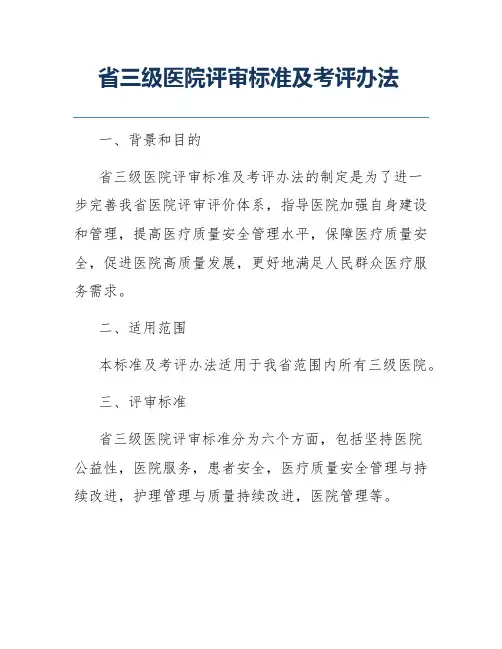 省三级医院评审标准及考评办法

一、背景和目的

省三级医院评审标准及考评办法的制定是为了进一步完善我省医院评审评价体系，指导医院加强自身建设和管理，提高医疗质量安全管理水平，保障医疗质量安全，促进医院高质量发展，更好地满足人民群众医疗服务需求。

二、适用范围

本标准及考评办法适用于我省范围内所有三级医院。

三、评审标准

省三级医院评审标准分为六个方面，包括坚持医院公益性，医院服务，患者安全，医疗质量安全管理与持续改进，护理管理与质量持续改进，医院管理等。